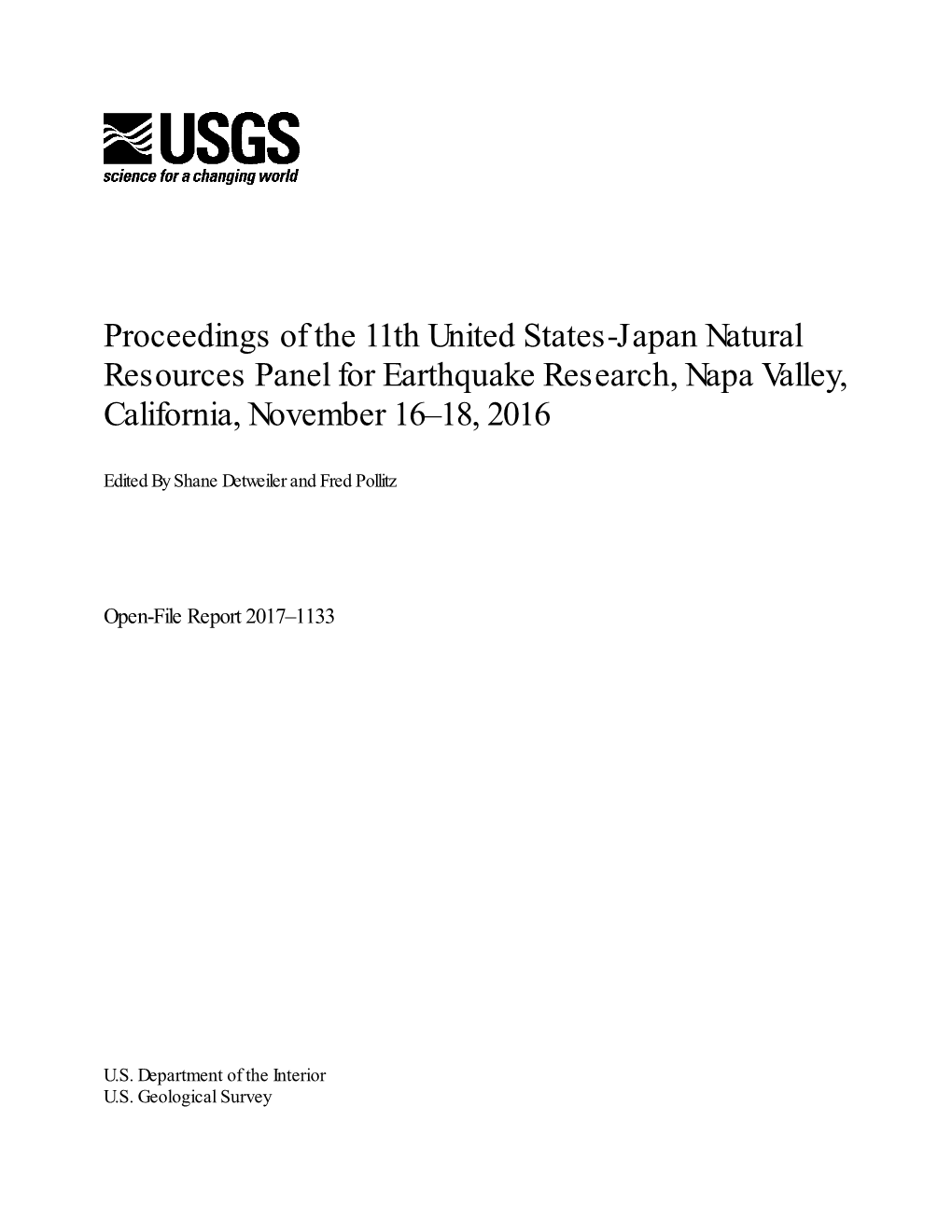 USGS
science for a changing world

Proceedings of the 11th United States-Japan Natural Resources Panel for Earthquake Research, Napa Valley, California, November 16–18, 2016

Edited By Shane Detweiler and Fred Pollitz

Open-File Report 2017–1133

U.S. Department of the Interior
U.S. Geological Survey